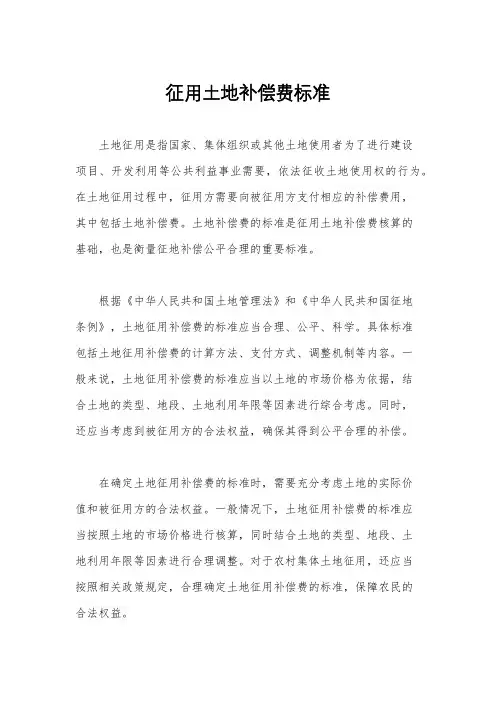 征用土地补偿费标准

土地征用是指国家、集体组织或其他土地使用者为了进行建设项目、开发利用等公共利益事业需要，依法征收土地使用权的行为。在土地征用过程中，征用方需要向被征用方支付相应的补偿费用，其中包括土地补偿费。土地补偿费的标准是征用土地补偿费核算的基础，也是衡量征地补偿公平合理的重要标准。

根据《中华人民共和国土地管理法》和《中华人民共和国征地条例》，土地征用补偿费的标准应当合理、公平、科学。具体标准包括土地征用补偿费的计算方法、支付方式、调整机制等内容。一般来说，土地征用补偿费的标准应当以土地的市场价格为依据，结合土地的类型、地段、土地利用年限等因素进行综合考虑。同时，还应当考虑到被征用方的合法权益，确保其得到公平合理的补偿。

在确定土地征用补偿费的标准时，需要充分考虑土地的实际价值和被征用方的合法权益。一般情况下，土地征用补偿费的标准应当按照土地的市场价格进行核算，同时结合土地的类型、地段、土地利用年限等因素进行合理调整。对于农村集体土地征用，还应当按照相关政策规定，合理确定土地征用补偿费的标准，保障农民的合法权益。